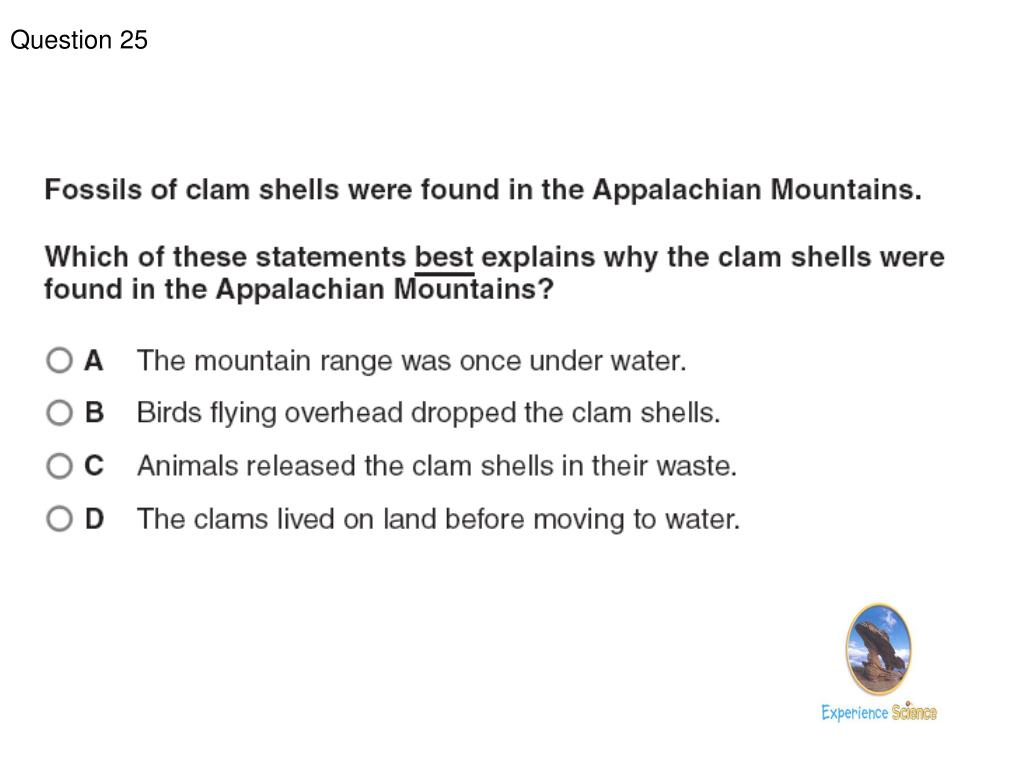 Question 25

Fossils of clam shells were found in the Appalachian Mountains.

Which of these statements best explains why the clam shells were found in the Appalachian Mountains?

A The mountain range was once under water.

B Birds flying overhead dropped the clam shells.

C Animals released the clam shells in their waste.

D The clams lived on land before moving to water.

Experience Science